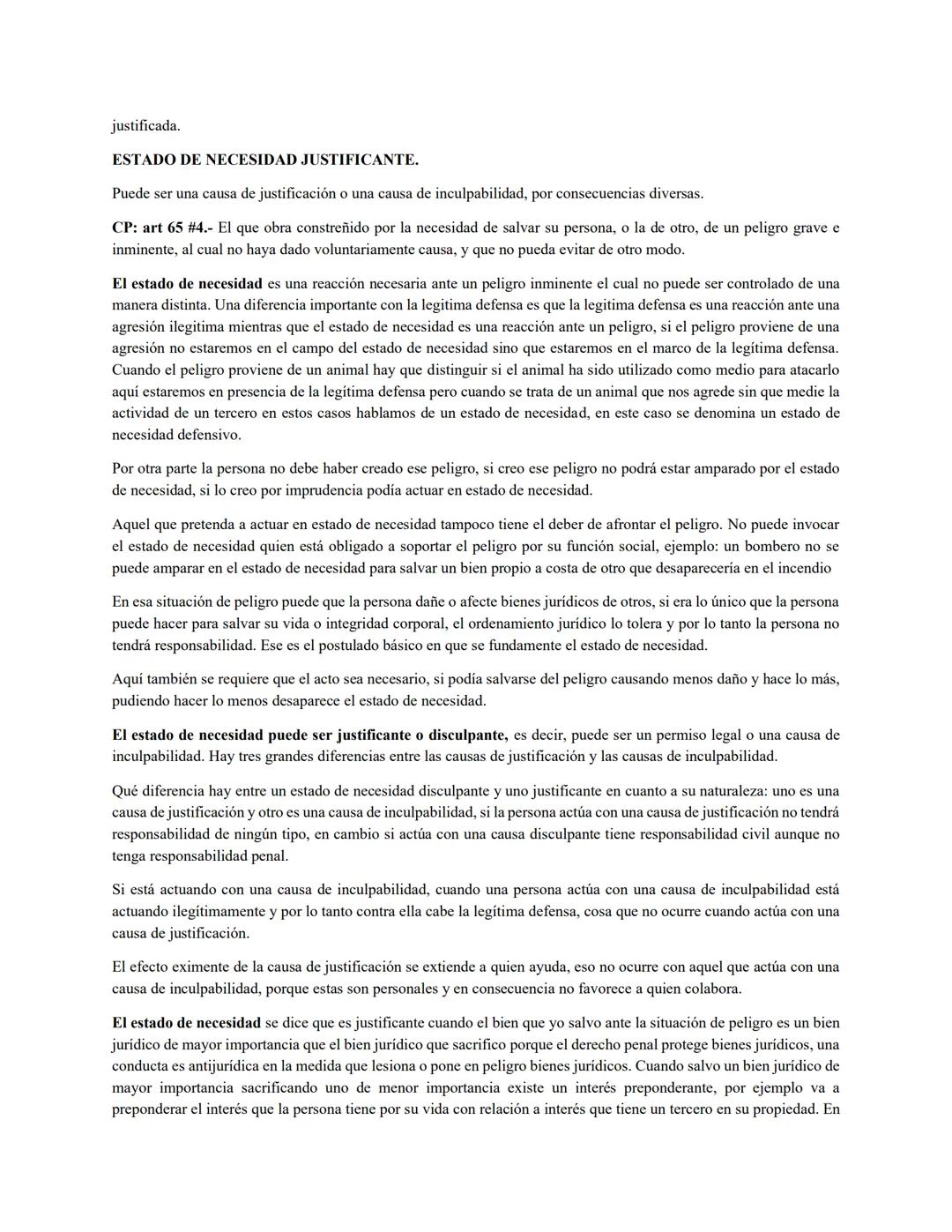 justificada.

ESTADO DE NECESIDAD JUSTIFICANTE.

Puede ser una causa de justificación o una causa de inculpabilidad, por consecuencias diversas.

CP: art 65 #4.- El que obra constreñido por la necesidad de salvar su persona, o la de otro, de un peligro grave e inminente, al cual no haya dado voluntariamente causa, y que no pueda evitar de otro modo.

El estado de necesidad es una reacción necesaria ante un peligro inminente el cual no puede ser controlado de una manera distinta. Una diferencia importante con la legitima defensa es que la legitima defensa es una reacción ante una agresión ilegitima mientras que el estado de necesidad es una reacción ante un peligro, si el peligro proviene de una agresión no estaremos en el campo del estado de necesidad sino que estaremos en el marco de la legítima defensa. Cuando el peligro proviene de un animal hay que distinguir si el animal ha sido utilizado como medio para atacarlo aquí estaremos en presencia de la legítima defensa pero cuando se trata de un animal que nos agrede sin que medie la actividad de un tercero en estos casos hablamos de un estado de necesidad, en este caso se denomina un estado de necesidad defensivo.

Por otra parte la persona no debe haber creado ese peligro, si creo ese peligro no podrá estar amparado por el estado de necesidad, si lo creo por imprudencia podía actuar en estado de necesidad.

Aquel que pretenda a actuar en estado de necesidad tampoco tiene el deber de afrontar el peligro. No puede invocar el estado de necesidad quien está obligado a soportar el peligro por su función social, ejemplo: un bombero no se puede amparar en el estado de necesidad para salvar un bien propio a costa de otro que desaparecería en el incendio

En esa situación de peligro puede que la persona dañe o afecte bienes jurídicos de otros, si era lo único que la persona puede hacer para salvar su vida o integridad corporal, el ordenamiento jurídico lo tolera y por lo tanto la persona no tendrá responsabilidad. Ese es el postulado básico en que se fundamente el estado de necesidad.

Aquí también se requiere que el acto sea necesario, si podía salvarse del peligro causando menos daño y hace lo más, pudiendo hacer lo menos desaparece el estado de necesidad.

El estado de necesidad puede ser justificante o disculpante, es decir, puede ser un permiso legal o una causa de inculpabilidad. Hay tres grandes diferencias entre las causas de justificación y las causas de inculpabilidad.

Qué diferencia hay entre un estado de necesidad disculpante y uno justificante en cuanto a su naturaleza: uno es una causa de justificación y otro es una causa de inculpabilidad, si la persona actúa con una causa de justificación no tendrá responsabilidad de ningún tipo, en cambio si actúa con una causa disculpante tiene responsabilidad civil aunque no tenga responsabilidad penal.

Si está actuando con una causa de inculpabilidad, cuando una persona actúa con una causa de inculpabilidad está actuando ilegítimamente y por lo tanto contra ella cabe la legítima defensa, cosa que no ocurre cuando actúa con una causa de justificación.

El efecto eximente de la causa de justificación se extiende a quien ayuda, eso no ocurre con aquel que actúa con una causa de inculpabilidad, porque estas son personales y en consecuencia no favorece a quien colabora.

El estado de necesidad se dice que es justificante cuando el bien que yo salvo ante la situación de peligro es un bien jurídico de mayor importancia que el bien jurídico que sacrifico porque el derecho penal protege bienes jurídicos, una conducta es antijurídica en la medida que lesiona o pone en peligro bienes jurídicos. Cuando salvo un bien jurídico de mayor importancia sacrificando uno de menor importancia existe un interés preponderante, por ejemplo va a preponderar el interés que la persona tiene por su vida con relación a interés que tiene un tercero en su propiedad. En